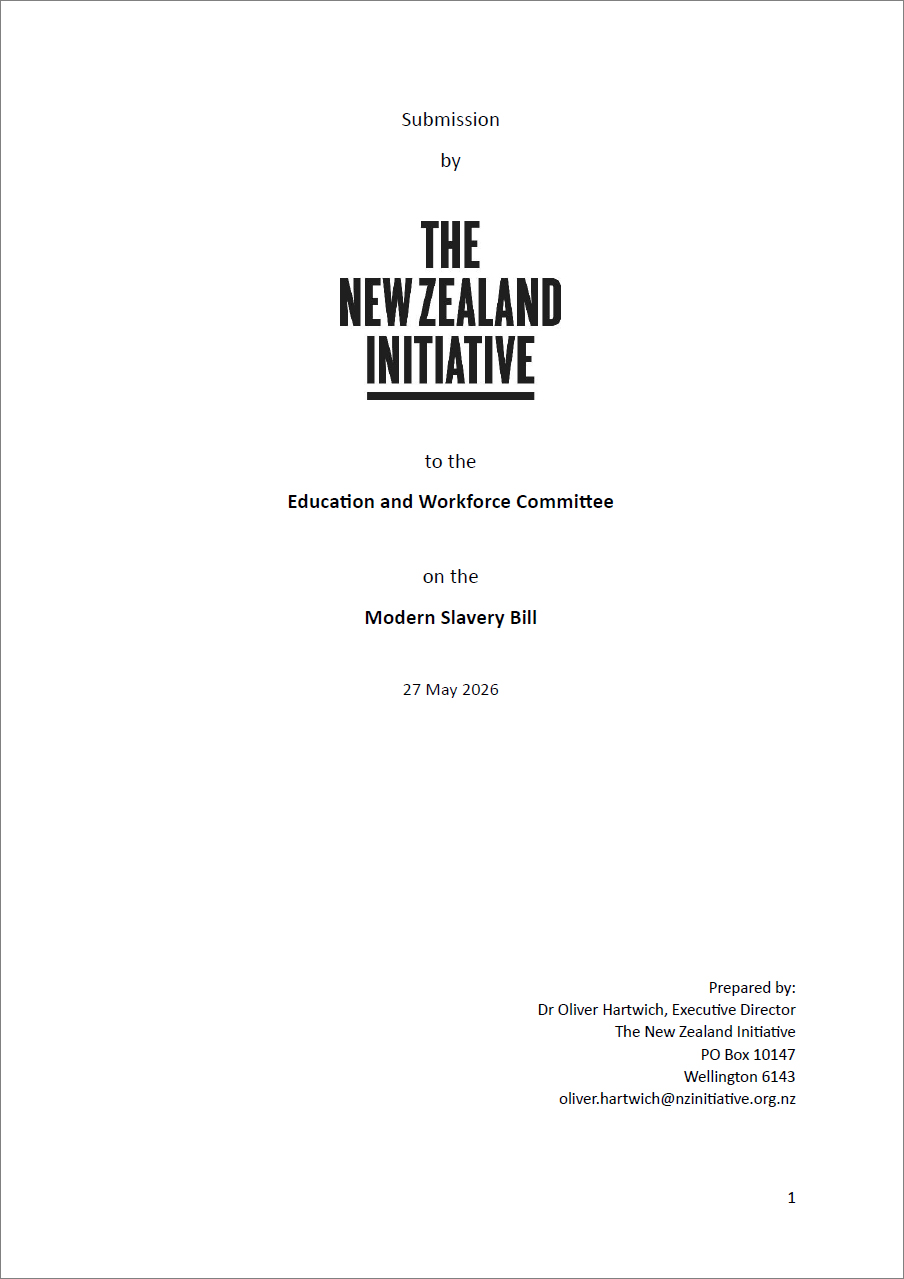 Submission

by

THE
NEW ZEALAND
INITIATIVE

to the

Education and Workforce Committee

on the

Modern Slavery Bill

27 May 2026

Prepared by:
Dr Oliver Hartwich, Executive Director
The New Zealand Initiative
PO Box 10147
Wellington 6143
oliver.hartwich@nzinitiative.org.nz

1